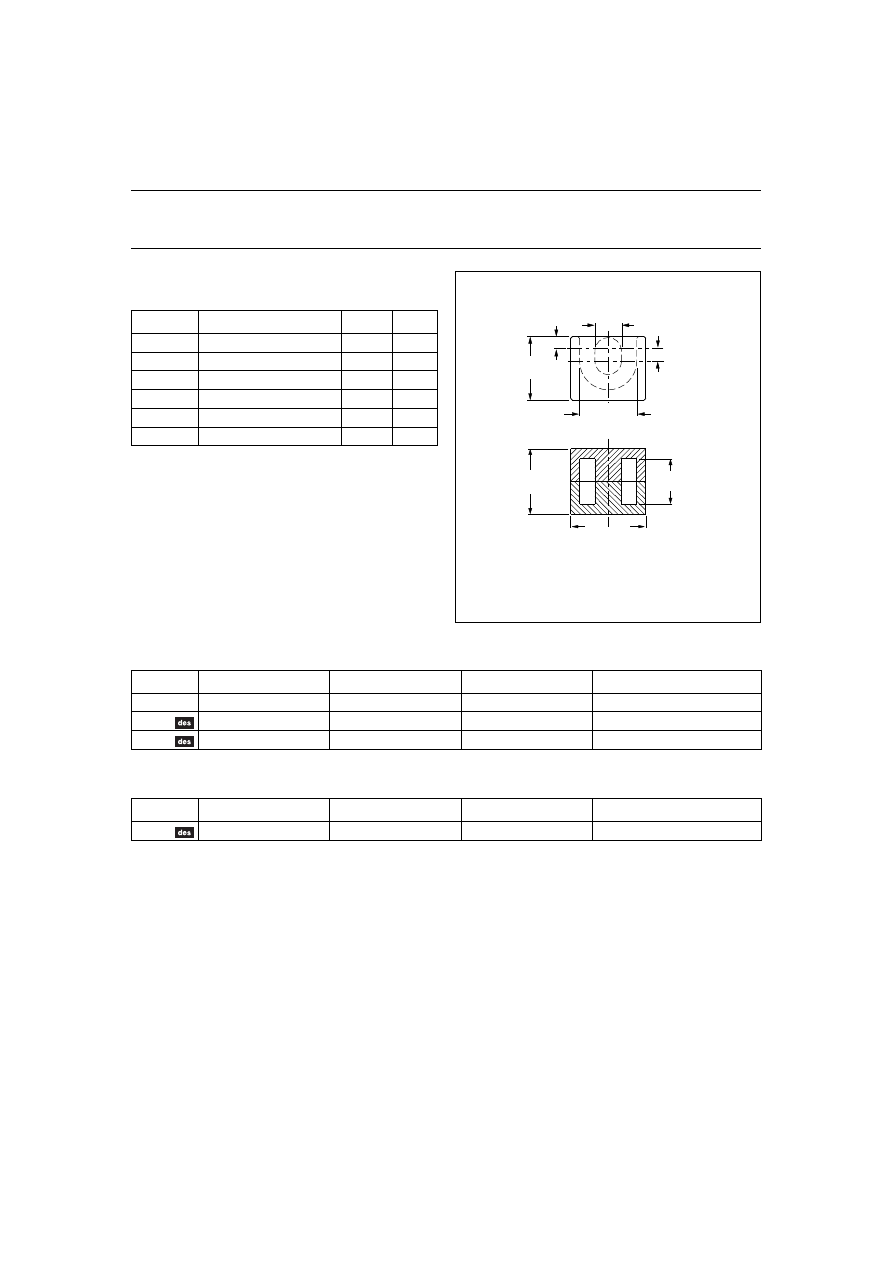 des

des

des